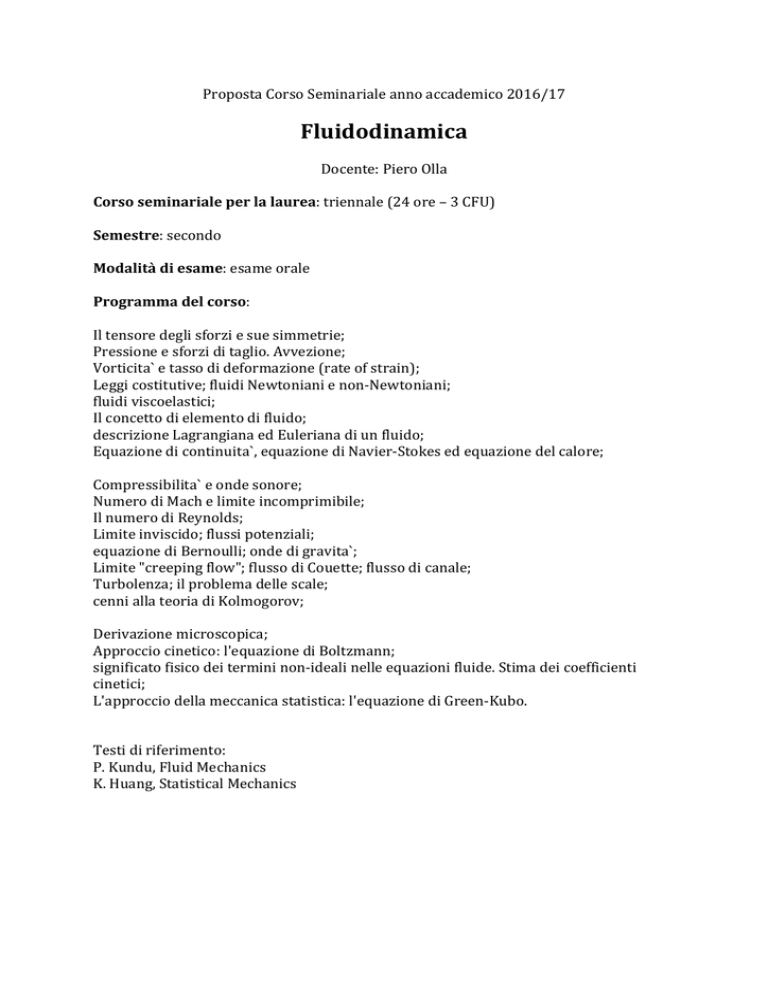 Proposta Corso Seminariale anno accademico 2016/17

Fluidodinamica

Docente: Piero Olla

Corso seminariale per la laurea: triennale (24 ore – 3 CFU)

Semestre: secondo

Modalità di esame: esame orale

Programma del corso:

Il tensore degli sforzi e sue simmetrie;
Pressione e sforzi di taglio. Avvezione;
Vorticita` e tasso di deformazione (rate of strain);
Leggi costitutive; fluidi Newtoniani e non-Newtoniani;
fluidi viscoelastici;
Il concetto di elemento di fluido;
descrizione Lagrangiana ed Euleriana di un fluido;
Equazione di continuita`, equazione di Navier-Stokes ed equazione del calore;

Compressibilita` e onde sonore;
Numero di Mach e limite incomprimibile;
Il numero di Reynolds;
Limite inviscido; flussi potenziali;
equazione di Bernoulli; onde di gravita`;
Limite "creeping flow"; flusso di Couette; flusso di canale;
Turbolenza; il problema delle scale;
cenni alla teoria di Kolmogorov;

Derivazione microscopica;
Approccio cinetico: l'equazione di Boltzmann;
significato fisico dei termini non-ideali nelle equazioni fluide. Stima dei coefficienti cinetici;
L'approccio della meccanica statistica: l'equazione di Green-Kubo.

Testi di riferimento:
P. Kundu, Fluid Mechanics
K. Huang, Statistical Mechanics